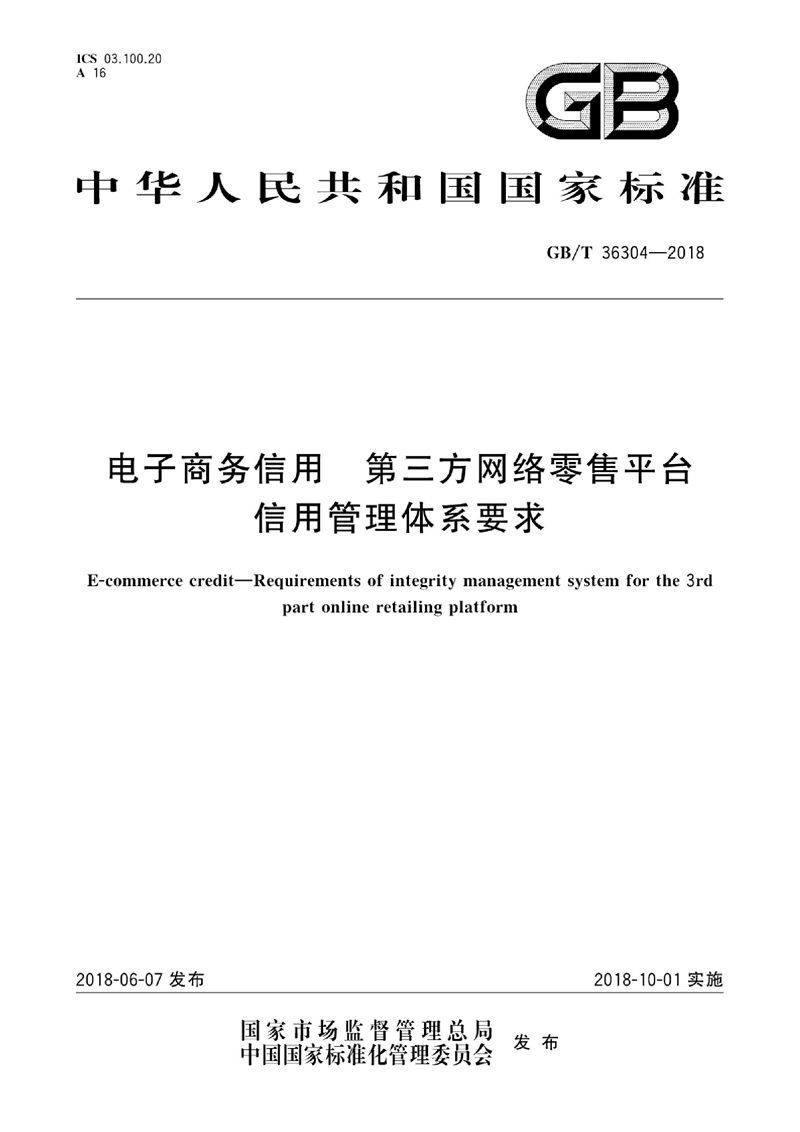 ICS 03.100.20
A 16

GB

中华人民共和国国家标准

GB/T 36304—2018

电子商务信用 第三方网络零售平台信用管理体系要求

E-commerce credit—Requirements of integrity management system for the 3rd part online retailing platform

2018-06-07 发布

2018-10-01 实施

国家市场监督管理总局
中国国家标准化管理委员会 发布